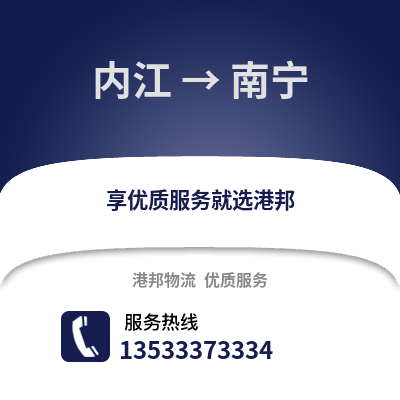 内江 → 南宁

享优质服务就选港邦

港邦物流 优质服务

服务热线
13533373334